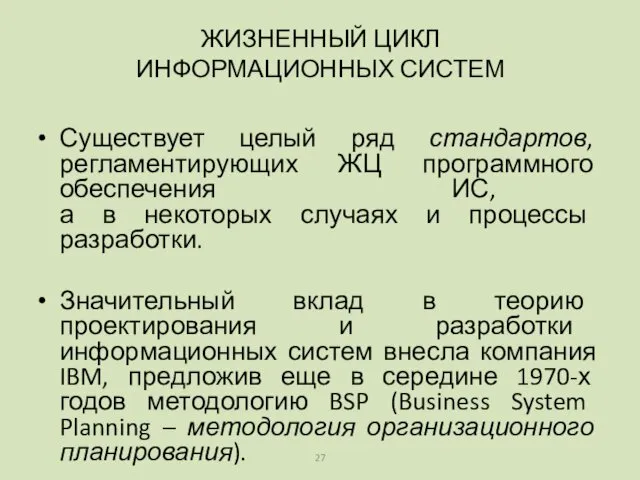 ЖИЗНЕННЫЙ ЦИКЛ
ИНФОРМАЦИОННЫХ СИСТЕМ

• Существует целый ряд стандартов, регламентирующих ЖЦ программного обеспечения ИС, а в некоторых случаях и процессы разработки.

• Значительный вклад в теорию проектирования и разработки информационных систем внесла компания IBM, предложив еще в середине 1970-х годов методологию BSP (Business System Planning – методология организационного планирования).

27